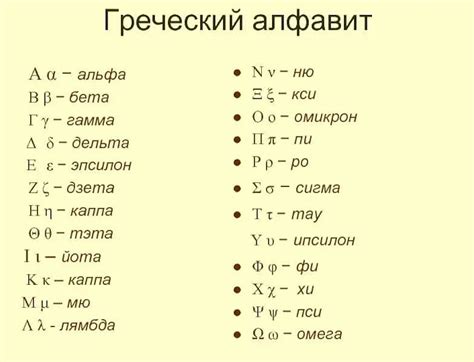 Греческий алфавит

Α α – альфа
Β β – бета
Γ γ – гамма
Δ δ – дельта
Ε ε – эпсилон
Ζ ζ – дзета
Η η – каппа
Θ θ – тэта
Ι ι – йота
Κ κ – каппа
Μ μ – мю
Λ λ - лямбда

• Ν ν – ню
• Ξ ξ – кси
• Ο ο – омикрон
• Π π – пи
• Ρ ρ – ро
• Σ σ – сигма
• Τ τ – тау
Υ υ – ипсилон
• Φ φ – фи
• Χ χ – хи
• Ψ ψ – пси
• Ω ω – омега